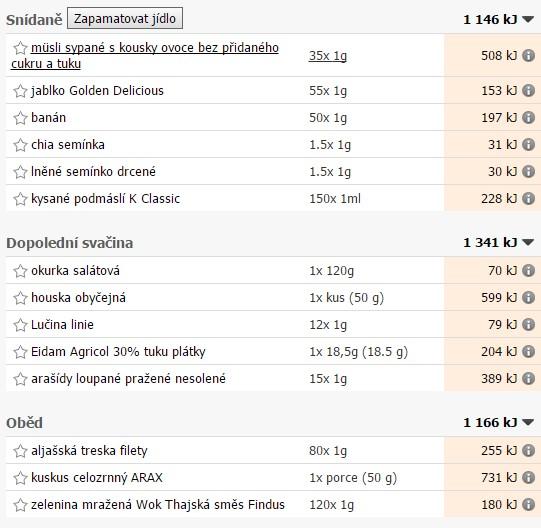 Snídaně Zapamatovat jídlo 1 146 kJ

| | | |
|---|---|---|
| müsli sypané s kousky ovoce bez přidaného cukru a tuku | 35x 1g | 508 kJ |
| jablko Golden Delicious | 55x 1g | 153 kJ |
| banán | 50x 1g | 197 kJ |
| chia semínka | 1.5x 1g | 31 kJ |
| lněné semínko drcené | 1.5x 1g | 30 kJ |
| kysané podmáslí K Classic | 150x 1ml | 228 kJ |

Dopolední svačina 1 341 kJ

| | | |
|---|---|---|
| okurka salátová | 1x 120g | 70 kJ |
| houska obyčejná | 1x kus (50 g) | 599 kJ |
| Lučina linie | 12x 1g | 79 kJ |
| Eidam Agricol 30% tuku plátky | 1x 18,5g (18.5 g) | 204 kJ |
| arašídy loupané pražené nesolené | 15x 1g | 389 kJ |

Oběd 1 166 kJ

| | | |
|---|---|---|
| aljašská treska filety | 80x 1g | 255 kJ |
| kuskus celozrnný ARAX | 1x porce (50 g) | 731 kJ |
| zelenina mražená Wok Thajská směs Findus | 120x 1g | 180 kJ |